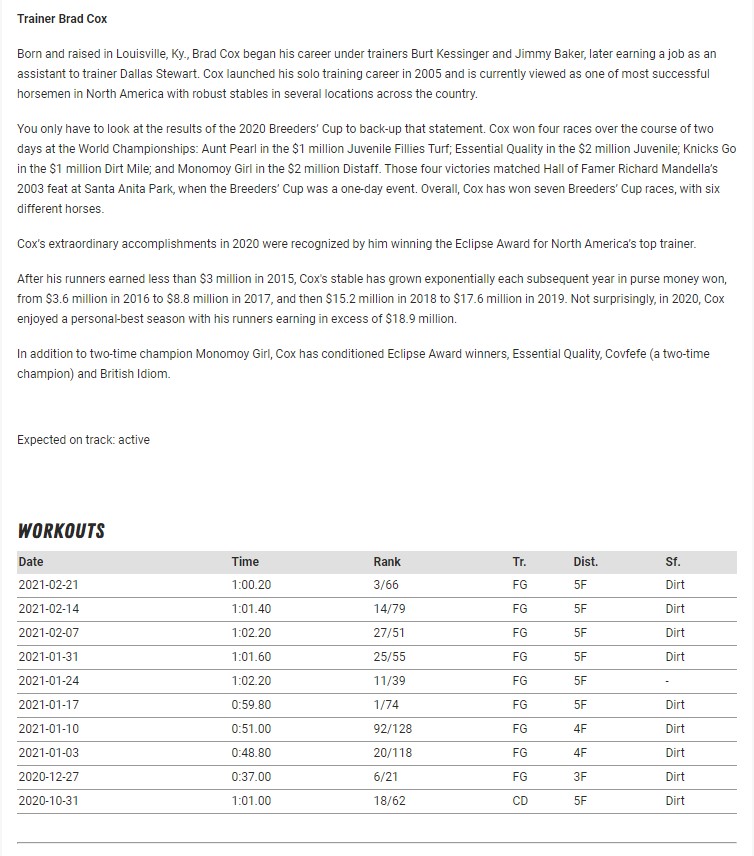 Trainer Brad Cox

Born and raised in Louisville, Ky., Brad Cox began his career under trainers Burt Kessinger and Jimmy Baker, later earning a job as an assistant to trainer Dallas Stewart. Cox launched his solo training career in 2005 and is currently viewed as one of most successful horsemen in North America with robust stables in several locations across the country.

You only have to look at the results of the 2020 Breeders' Cup to back-up that statement. Cox won four races over the course of two days at the World Championships: Aunt Pearl in the $1 million Juvenile Fillies Turf; Essential Quality in the $2 million Juvenile; Knicks Go in the $1 million Dirt Mile; and Monomoy Girl in the $2 million Distaff. Those four victories matched Hall of Famer Richard Mandella's 2003 feat at Santa Anita Park, when the Breeders' Cup was a one-day event. Overall, Cox has won seven Breeders' Cup races, with six different horses.

Cox's extraordinary accomplishments in 2020 were recognized by him winning the Eclipse Award for North America's top trainer.

After his runners earned less than $3 million in 2015, Cox's stable has grown exponentially each subsequent year in purse money won, from $3.6 million in 2016 to $8.8 million in 2017, and then $15.2 million in 2018 to $17.6 million in 2019. Not surprisingly, in 2020, Cox enjoyed a personal-best season with his runners earning in excess of $18.9 million.

In addition to two-time champion Monomoy Girl, Cox has conditioned Eclipse Award winners, Essential Quality, Covfefe (a two-time champion) and British Idiom.

Expected on track: active

WORKOUTS

| Date | Time | Rank | Tr. | Dist. | Sf. |
|---|---|---|---|---|---|
| 2021-02-21 | 1:00.20 | 3/66 | FG | 5F | Dirt |
| 2021-02-14 | 1:01.40 | 14/79 | FG | 5F | Dirt |
| 2021-02-07 | 1:02.20 | 27/51 | FG | 5F | Dirt |
| 2021-01-31 | 1:01.60 | 25/55 | FG | 5F | Dirt |
| 2021-01-24 | 1:02.20 | 11/39 | FG | 5F | - |
| 2021-01-17 | 0:59.80 | 1/74 | FG | 5F | Dirt |
| 2021-01-10 | 0:51.00 | 92/128 | FG | 4F | Dirt |
| 2021-01-03 | 0:48.80 | 20/118 | FG | 4F | Dirt |
| 2020-12-27 | 0:37.00 | 6/21 | FG | 3F | Dirt |
| 2020-10-31 | 1:01.00 | 18/62 | CD | 5F | Dirt |